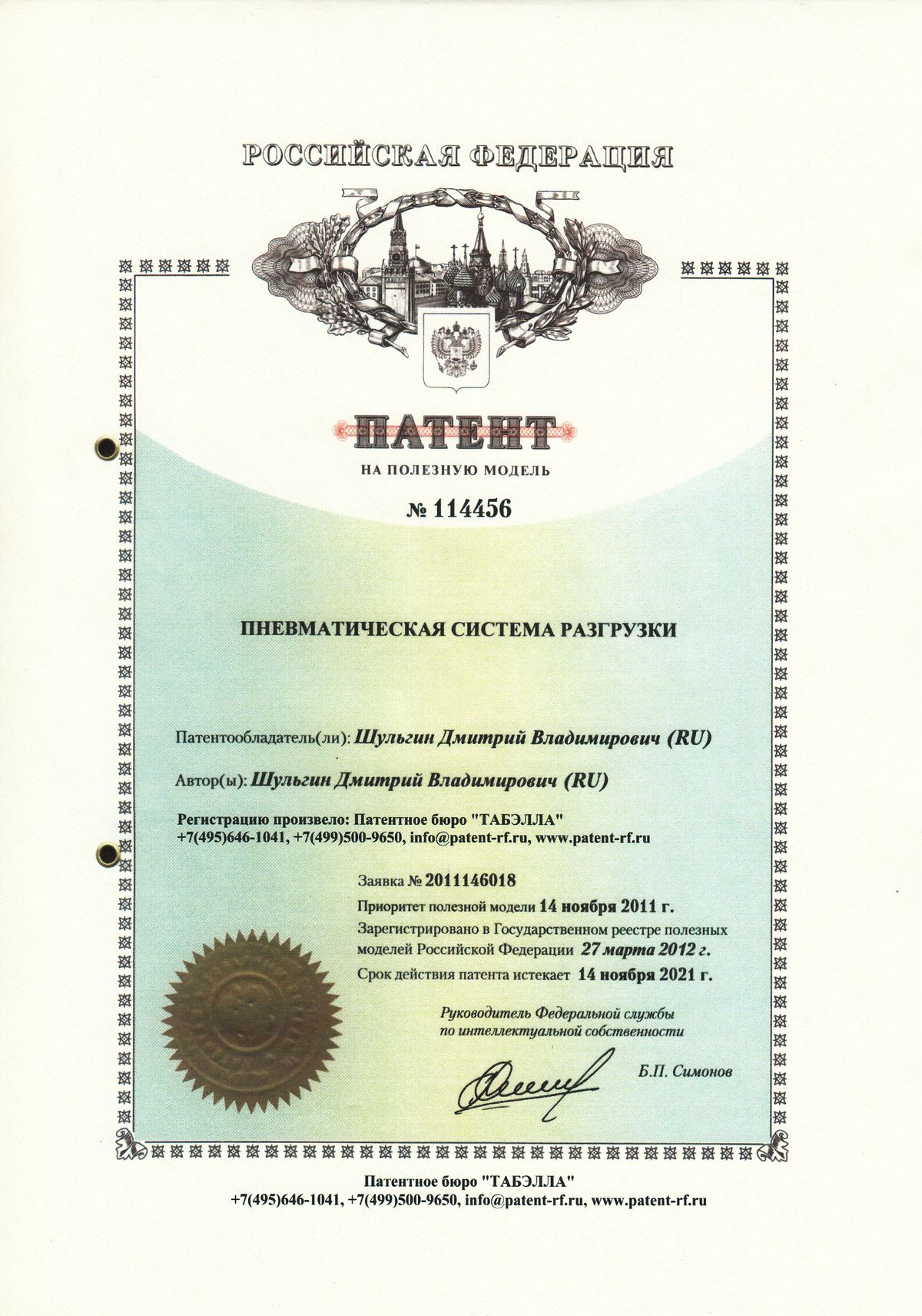 РОССИЙСКАЯ ФЕДЕРАЦИЯ

ПАТЕНТ

НА ПОЛЕЗНУЮ МОДЕЛЬ

№ 114456

ПНЕВМАТИЧЕСКАЯ СИСТЕМА РАЗГРУЗКИ

Патентообладатель(ли): Шульгин Дмитрий Владимирович (RU)

Автор(ы): Шульгин Дмитрий Владимирович (RU)

Регистрацию произвело: Патентное бюро "ТАБЭЛЛА"
+7(495)646-1041, +7(499)500-9650, info@patent-rf.ru, www.patent-rf.ru

Заявка № 2011146018

Приоритет полезной модели 14 ноября 2011 г.

Зарегистрировано в Государственном реестре полезных моделей Российской Федерации 27 марта 2012 г.

Срок действия патента истекает 14 ноября 2021 г.

Руководитель Федеральной службы по интеллектуальной собственности

Б.П. Симонов

Патентное бюро "ТАБЭЛЛА"
+7(495)646-1041, +7(499)500-9650, info@patent-rf.ru, www.patent-rf.ru